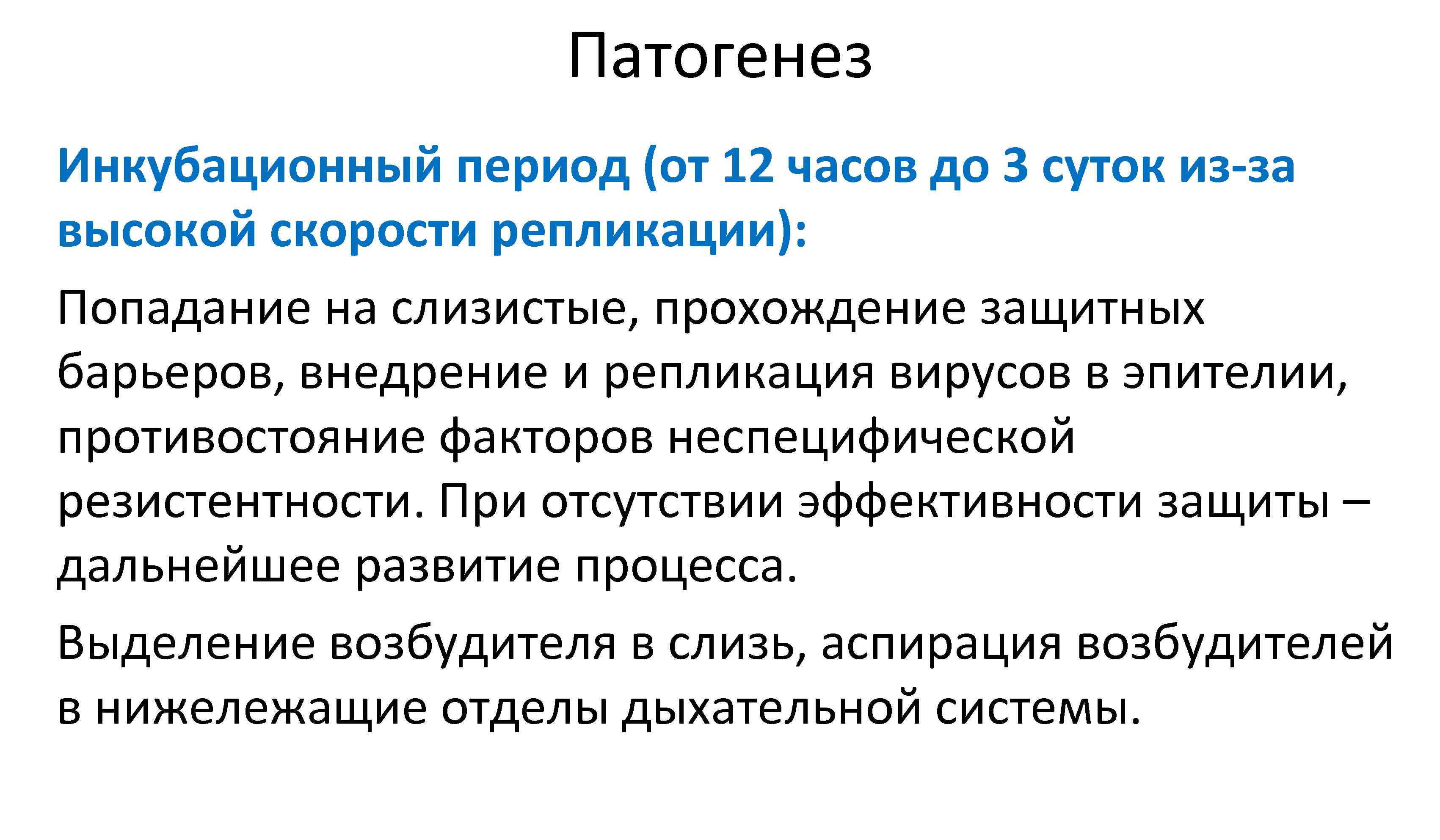 Патогенез

Инкубационный период (от 12 часов до 3 суток из-за высокой скорости репликации):

Попадание на слизистые, прохождение защитных барьеров, внедрение и репликация вирусов в эпителии, противостояние факторов неспецифической резистентности. При отсутствии эффективности защиты – дальнейшее развитие процесса.

Выделение возбудителя в слизь, аспирация возбудителей в нижележащие отделы дыхательной системы.